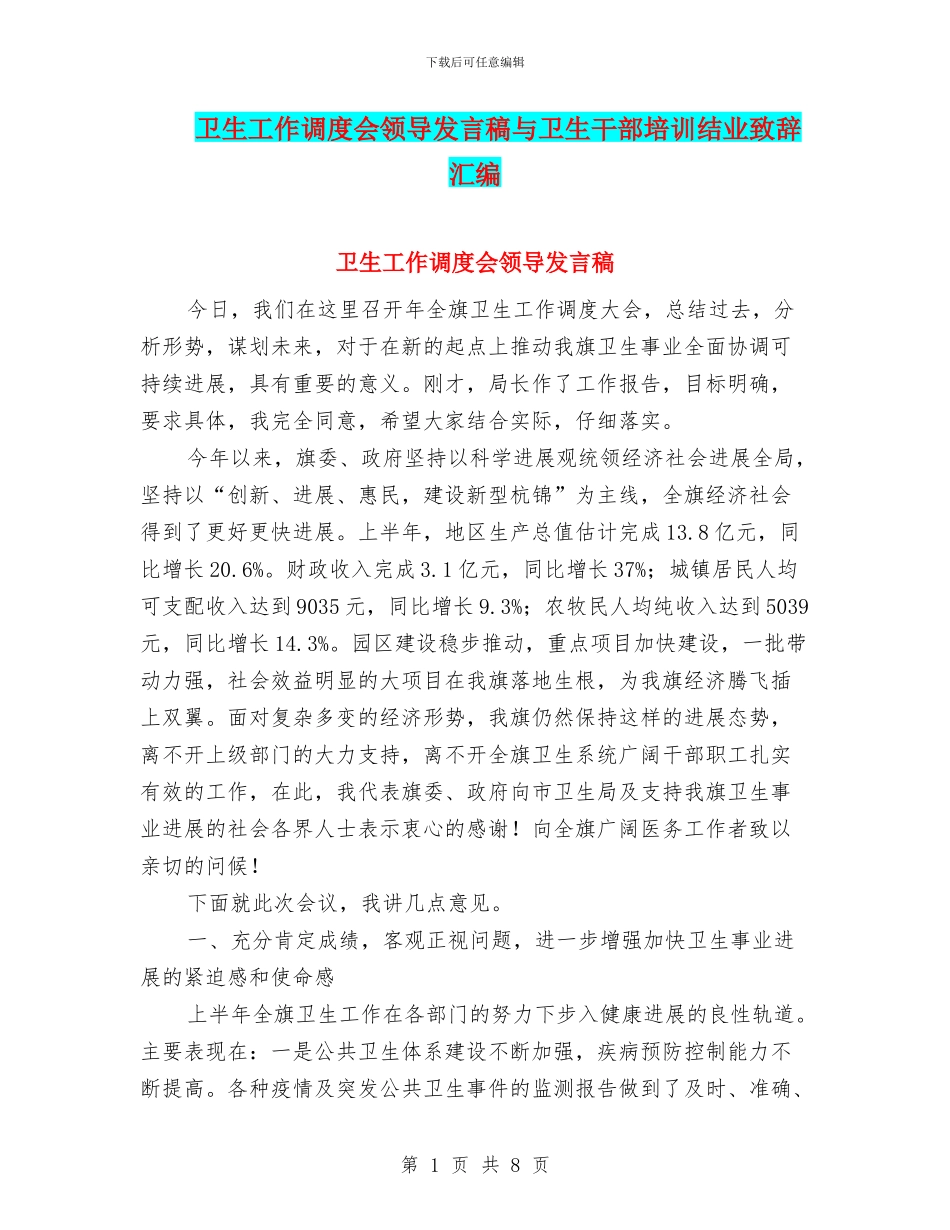 下载后可任意编辑

卫生工作调度会领导发言稿与卫生干部培训结业致辞汇编

卫生工作调度会领导发言稿

今日，我们在这里召开年全旗卫生工作调度大会，总结过去，分析形势，谋划未来，对于在新的起点上推动我旗卫生事业全面协调可持续进展，具有重要的意义。刚才，局长作了工作报告，目标明确，要求具体，我完全同意，希望大家结合实际，仔细落实。

今年以来，旗委、政府坚持以科学进展观统领经济社会进展全局，坚持以“创新、进展、惠民，建设新型杭锦”为主线，全旗经济社会得到了更好更快进展。上半年，地区生产总值估计完成13.8亿元，同比增长20.6%。财政收入完成3.1亿元，同比增长37%；城镇居民人均可支配收入达到9035元，同比增长9.3%；农牧民人均纯收入达到5039元，同比增长14.3%。园区建设稳步推动，重点项目加快建设，一批带动力强，社会效益明显的大项目在我旗落地生根，为我旗经济腾飞插上双翼。面对复杂多变的经济形势，我旗仍然保持这样的进展态势，离不开上级部门的大力支持，离不开全旗卫生系统广阔干部职工扎实有效的工作，在此，我代表旗委、政府向市卫生局及支持我旗卫生事业进展的社会各界人士表示衷心的感谢！向全旗广阔医务工作者致以亲切的问候！

下面就此次会议，我讲几点意见。

一、充分肯定成绩，客观正视问题，进一步增强加快卫生事业进展的紧迫感和使命感

上半年全旗卫生工作在各部门的努力下步入健康进展的良性轨道。主要表现在：一是公共卫生体系建设不断加强，疾病预防控制能力不断提高。各种疫情及突发公共卫生事件的监测报告做到了及时、准确、

第 1 页 共 8 页